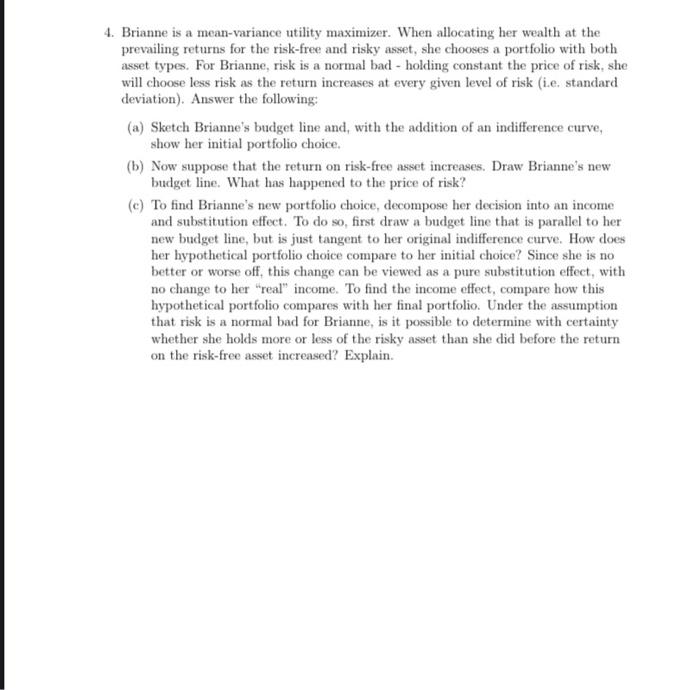 4. Brianne is a mean-variance utility maximizer. When allocating her wealth at the prevailing returns for the risk-free and risky asset, she chooses a portfolio with both asset types. For Brianne, risk is a normal bad - holding constant the price of risk, she will choose less risk as the return increases at every given level of risk (i.e. standard deviation). Answer the following:

(a) Sketch Brianne's budget line and, with the addition of an indifference curve, show her initial portfolio choice.

(b) Now suppose that the return on risk-free asset increases. Draw Brianne's new budget line. What has happened to the price of risk?

(c) To find Brianne's new portfolio choice, decompose her decision into an income and substitution effect. To do so, first draw a budget line that is parallel to her new budget line, but is just tangent to her original indifference curve. How does her hypothetical portfolio choice compare to her initial choice? Since she is no better or worse off, this change can be viewed as a pure substitution effect, with no change to her "real" income. To find the income effect, compare how this hypothetical portfolio compares with her final portfolio. Under the assumption that risk is a normal bad for Brianne, is it possible to determine with certainty whether she holds more or less of the risky asset than she did before the return on the risk-free asset increased? Explain.